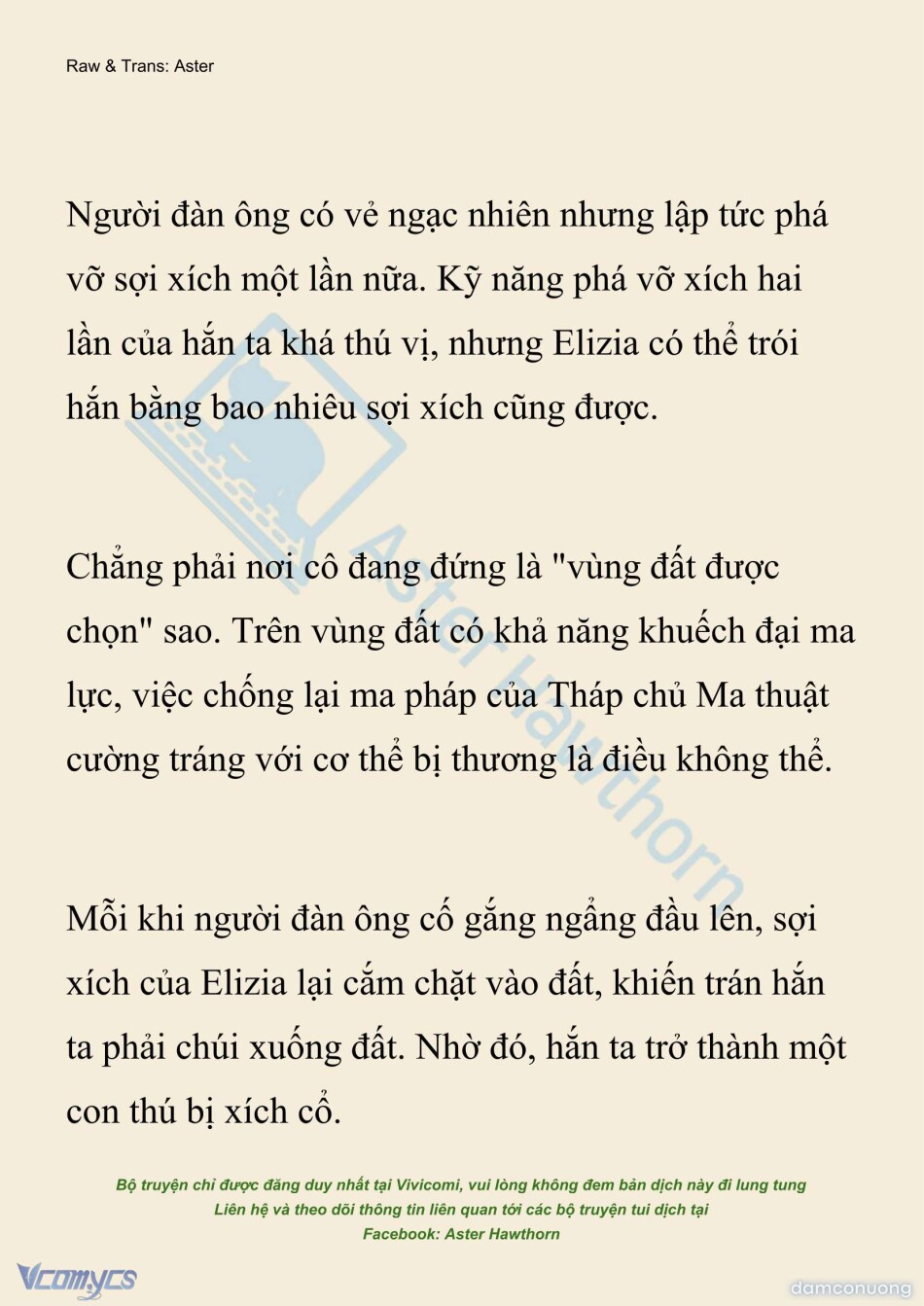 Raw & Trans: Aster

Người đàn ông có vẻ ngạc nhiên nhưng lập tức phá vỡ sợi xích một lần nữa. Kỹ năng phá vỡ xích hai lần của hắn ta khá thú vị, nhưng Elizia có thể trói hắn bằng bao nhiêu sợi xích cũng được.

Chẳng phải nơi cô đang đứng là "vùng đất được chọn" sao. Trên vùng đất có khả năng khuếch đại ma lực, việc chống lại ma pháp của Tháp chủ Ma thuật cường tráng với cơ thể bị thương là điều không thể.

Mỗi khi người đàn ông cố gắng ngẩng đầu lên, sợi xích của Elizia lại cắm chặt vào đất, khiến trán hắn ta phải chúi xuống đất. Nhờ đó, hắn ta trở thành một con thú bị xích cổ.

Aster Hawthorn

Bộ truyện chỉ được đăng duy nhất tại Vivicomi, vui lòng không đem bản dịch này đi lung tung
Liên hệ và theo dõi thông tin liên quan tới các bộ truyện tui dịch tại
Facebook: Aster Hawthorn

Vcomycs

damconuong